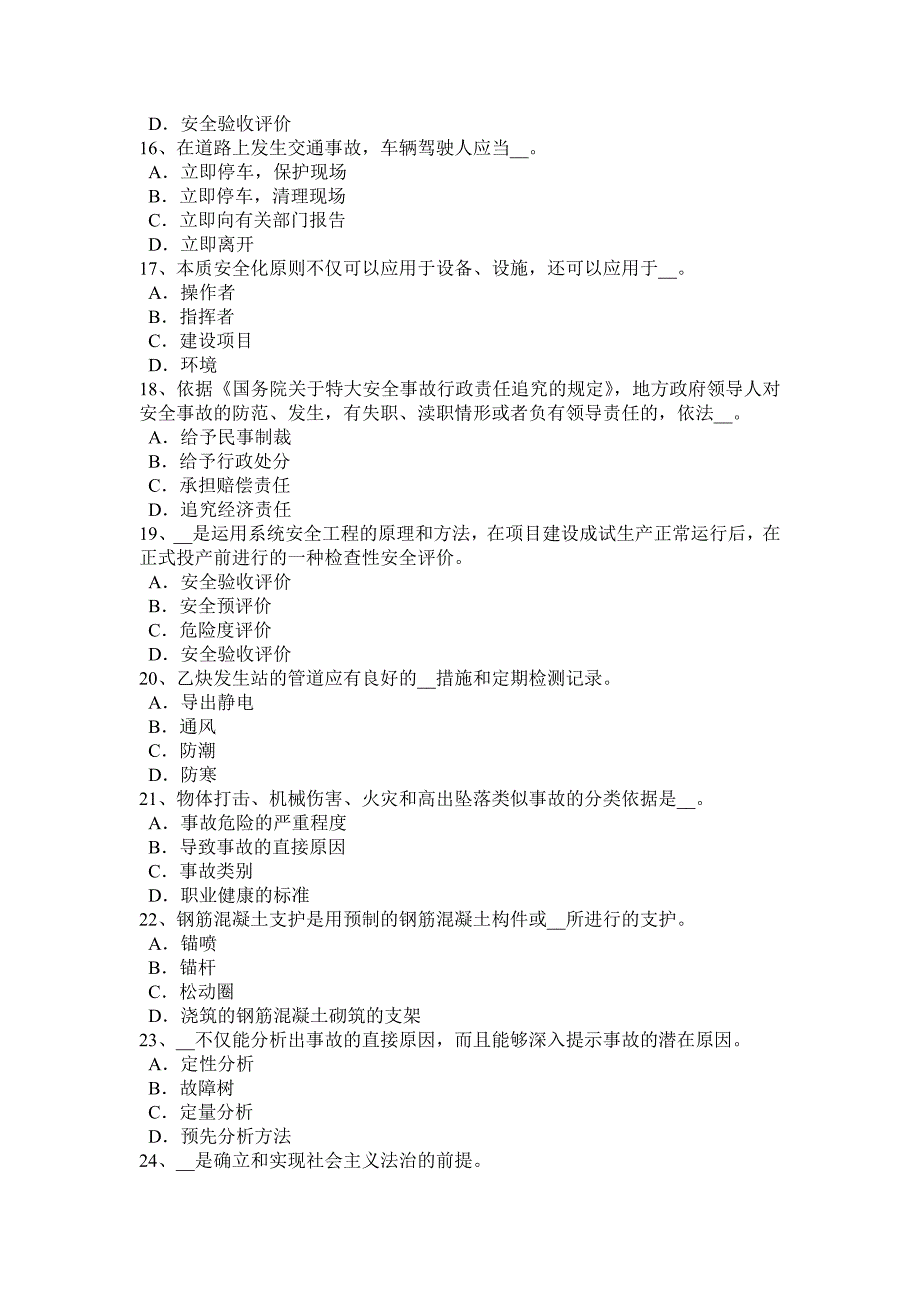 D．安全验收评价
16、在道路上发生交通事故，车辆驾驶人应当__。
A．立即停车，保护现场
B．立即停车，清理现场
C．立即向有关部门报告
D．立即离开
17、本质安全化原则不仅可以应用于设备、设施，还可以应用于__。
A．操作者
B．指挥者
C．建设项目
D．环境
18、依据《国务院关于特大安全事故行政责任追究的规定》，地方政府领导人对安全事故的防范、发生，有失职、渎职情形或者负有领导责任的，依法__。
A．给予民事制裁
B．给予行政处分
C．承担赔偿责任
D．追究经济责任
19、__是运用系统安全工程的原理和方法，在项目建设成试生产正常运行后，在正式投产前进行的一种检查性安全评价。
A．安全验收评价
B．安全预评价
C．危险度评价
D．安全验收评价
20、乙炔发生站的管道应有良好的__措施和定期检测记录。
A．导出静电
B．通风
C．防潮
D．防寒
21、物体打击、机械伤害、火灾和高出坠落类似事故的分类依据是__。
A．事故危险的严重程度
B．导致事故的直接原因
C．事故类别
D．职业健康的标准
22、钢筋混凝土支护是用预制的钢筋混凝土构件或__所进行的支护。
A．锚喷
B．锚杆
C．松动圈
D．浇筑的钢筋混凝土砌筑的支架
23、__不仅能分析出事故的直接原因，而且能够深入提示事故的潜在原因。
A．定性分析
B．故障树
C．定量分析
D．预先分析方法
24、__是确立和实现社会主义法治的前提。